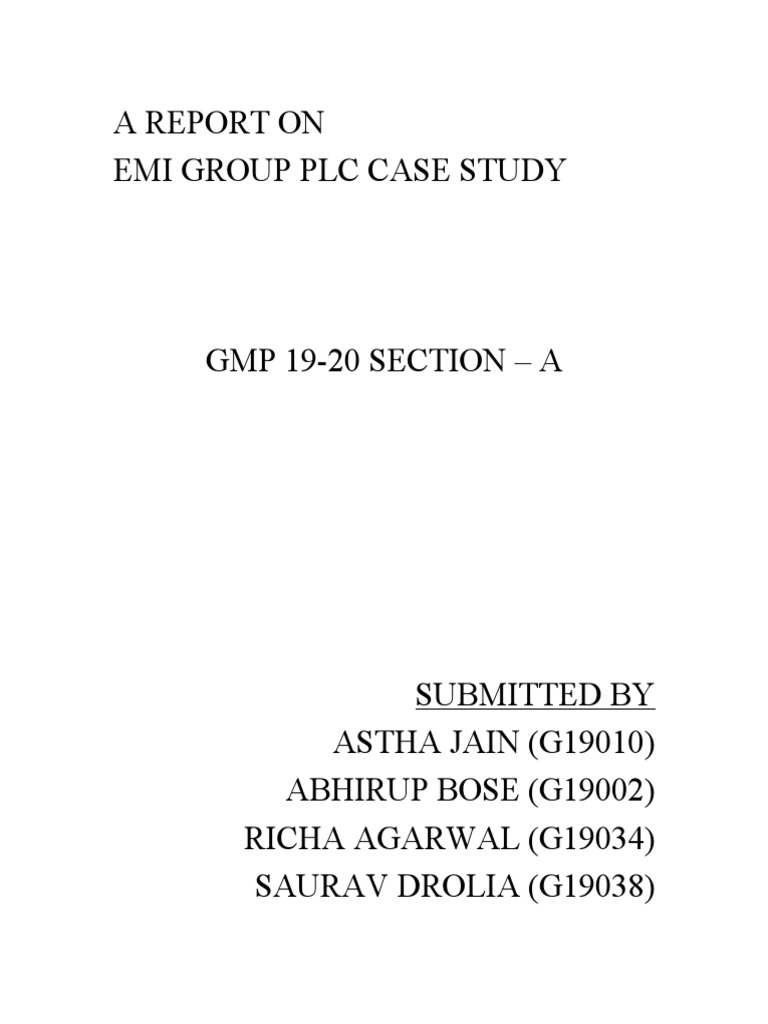 A REPORT ON
EMI GROUP PLC CASE STUDY

GMP 19-20 SECTION – A

SUBMITTED BY
ASTHA JAIN (G19010)
ABHIRUP BOSE (G19002)
RICHA AGARWAL (G19034)
SAURAV DROLIA (G19038)